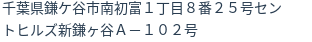 千葉県鎌ケ谷市南初富１丁目８番２５号セントヒルズ新鎌ヶ谷Ａ－１０２号